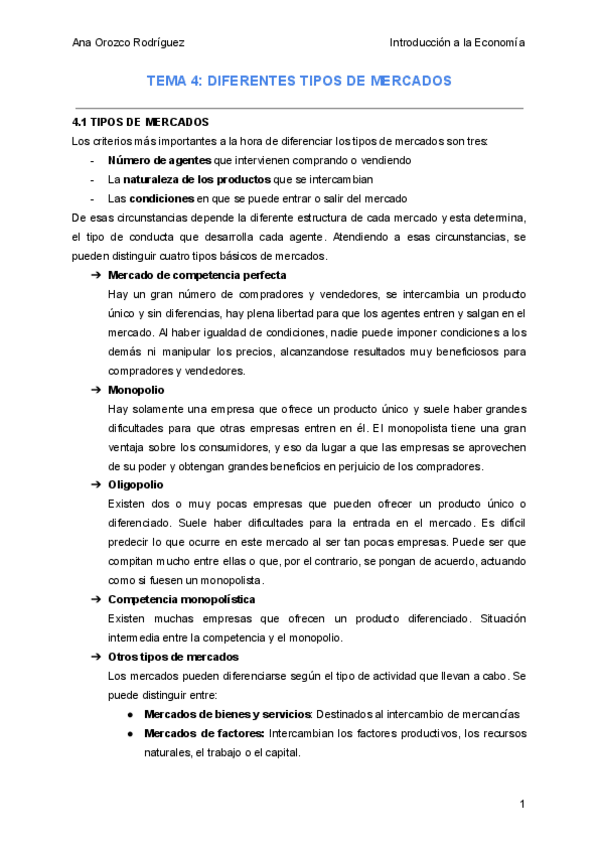 Ana Orozco Rodríguez

Introducción a la Economía

TEMA 4: DIFERENTES TIPOS DE MERCADOS

4.1 TIPOS DE MERCADOS

Los criterios más importantes a la hora de diferenciar los tipos de mercados son tres:

- Número de agentes que intervienen comprando o vendiendo
- La naturaleza de los productos que se intercambian
- Las condiciones en que se puede entrar o salir del mercado

De esas circunstancias depende la diferente estructura de cada mercado y esta determina, el tipo de conducta que desarrolla cada agente. Atendiendo a esas circunstancias, se pueden distinguir cuatro tipos básicos de mercados.

➔ Mercado de competencia perfecta

Hay un gran número de compradores y vendedores, se intercambia un producto único y sin diferencias, hay plena libertad para que los agentes entren y salgan en el mercado. Al haber igualdad de condiciones, nadie puede imponer condiciones a los demás ni manipular los precios, alcanzandose resultados muy beneficiosos para compradores y vendedores.

➔ Monopolio

Hay solamente una empresa que ofrece un producto único y suele haber grandes dificultades para que otras empresas entren en él. El monopolista tiene una gran ventaja sobre los consumidores, y eso da lugar a que las empresas se aprovechen de su poder y obtengan grandes beneficios en perjuicio de los compradores.

➔ Oligopolio

Existen dos o muy pocas empresas que pueden ofrecer un producto único o diferenciado. Suele haber dificultades para la entrada en el mercado. Es difícil predecir lo que ocurre en este mercado al ser tan pocas empresas. Puede ser que compitan mucho entre ellas o que, por el contrario, se pongan de acuerdo, actuando como si fuesen un monopolista.

➔ Competencia monopolística

Existen muchas empresas que ofrecen un producto diferenciado. Situación intermedia entre la competencia y el monopolio.

➔ Otros tipos de mercados

Los mercados pueden diferenciarse según el tipo de actividad que llevan a cabo. Se puede distinguir entre:

● Mercados de bienes y servicios: Destinados al intercambio de mercancías
● Mercados de factores: Intercambian los factores productivos, los recursos naturales, el trabajo o el capital.

1